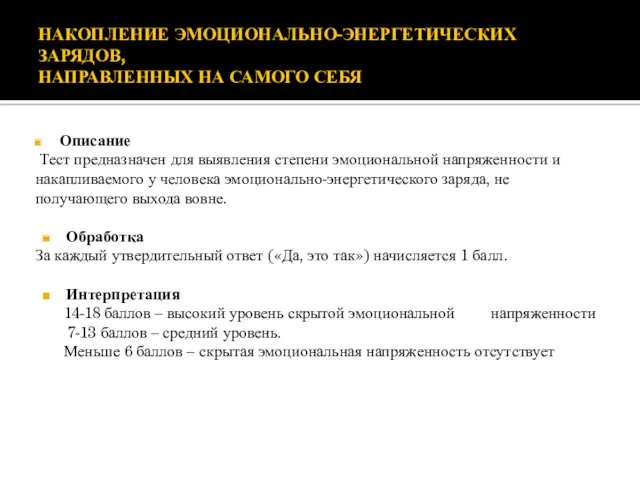 НАКОПЛЕНИЕ ЭМОЦИОНАЛЬНО-ЭНЕРГЕТИЧЕСКИХ ЗАРЯДОВ,
НАПРАВЛЕННЫХ НА САМОГО СЕБЯ

Описание
Тест предназначен для выявления степени эмоциональной напряженности и накапливаемого у человека эмоционально-энергетического заряда, не получающего выхода вовне.

Обработка
За каждый утвердительный ответ («Да, это так») начисляется 1 балл.

Интерпретация
14-18 баллов – высокий уровень скрытой эмоциональной напряженности
7-13 баллов – средний уровень.
Меньше 6 баллов – скрытая эмоциональная напряженность отсутствует